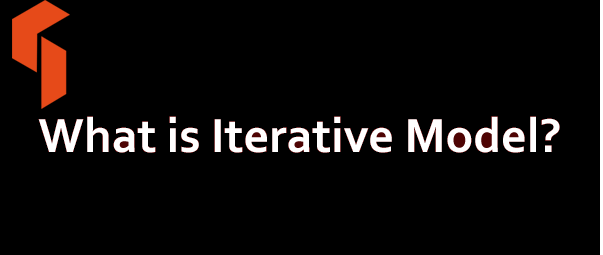 What is Iterative Model?